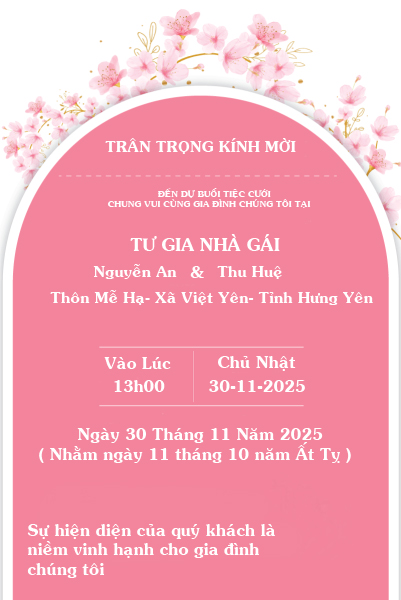 TRÂN TRỌNG KÍNH MỜI

ĐẾN DỰ BUỔI TIỆC CƯỚI
CHUNG VUI CÙNG GIA ĐÌNH CHÚNG TÔI TẠI

TƯ GIA NHÀ GÁI

Nguyễn An & Thu Huệ

Thôn Mễ Hạ- Xã Việt Yên- Tỉnh Hưng Yên

Vào Lúc
13h00

Chủ Nhật
30-11-2025

Ngày 30 Tháng 11 Năm 2025
( Nhằm ngày 11 tháng 10 năm Ất Tỵ )

Sự hiện diện của quý khách là niềm vinh hạnh cho gia đình chúng tôi